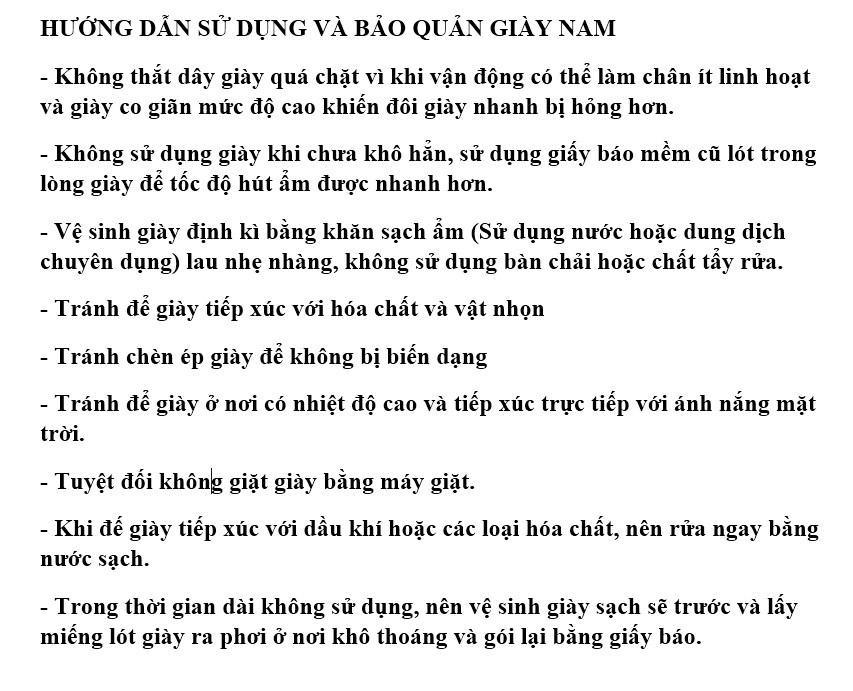 HƯỚNG DẪN SỬ DỤNG VÀ BẢO QUẢN GIÀY NAM

- Không thắt dây giày quá chặt vì khi vận động có thể làm chân ít linh hoạt và giày co giãn mức độ cao khiến đôi giày nhanh bị hỏng hơn.

- Không sử dụng giày khi chưa khô hẳn, sử dụng giấy báo mềm cũ lót trong lòng giày để tốc độ hút ẩm được nhanh hơn.

- Vệ sinh giày định kì bằng khăn sạch ẩm (Sử dụng nước hoặc dung dịch chuyên dụng) lau nhẹ nhàng, không sử dụng bàn chải hoặc chất tẩy rửa.

- Tránh để giày tiếp xúc với hóa chất và vật nhọn

- Tránh chèn ép giày để không bị biến dạng

- Tránh để giày ở nơi có nhiệt độ cao và tiếp xúc trực tiếp với ánh nắng mặt trời.

- Tuyệt đối không giặt giày bằng máy giặt.

- Khi đế giày tiếp xúc với dầu khí hoặc các loại hóa chất, nên rửa ngay bằng nước sạch.

- Trong thời gian dài không sử dụng, nên vệ sinh giày sạch sẽ trước và lấy miếng lót giày ra phơi ở nơi khô thoáng và gói lại bằng giấy báo.